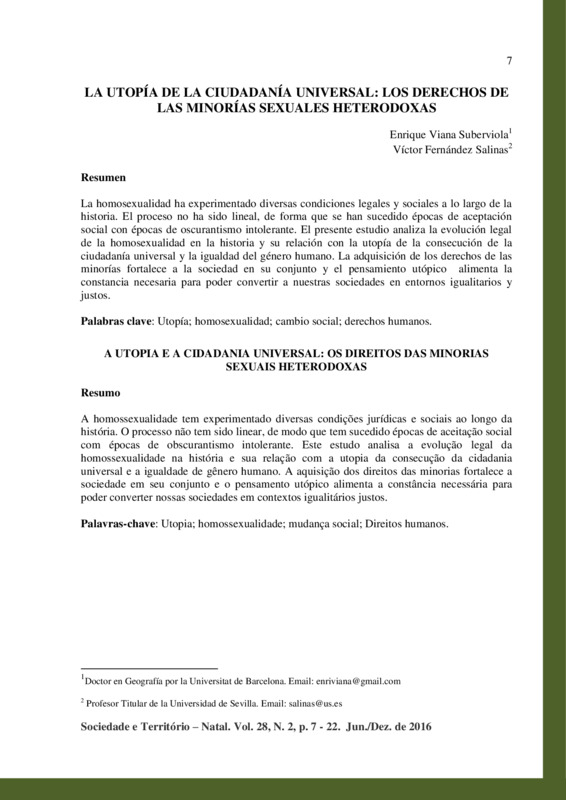 7

LA UTOPÍA DE LA CIUDADANÍA UNIVERSAL: LOS DERECHOS DE LAS MINORÍAS SEXUALES HETERODOXAS

Enrique Viana Suberviola$^1$
Víctor Fernández Salinas$^2$

Resumen

La homosexualidad ha experimentado diversas condiciones legales y sociales a lo largo de la historia. El proceso no ha sido lineal, de forma que se han sucedido épocas de aceptación social con épocas de oscurantismo intolerante. El presente estudio analiza la evolución legal de la homosexualidad en la historia y su relación con la utopía de la consecución de la ciudadanía universal y la igualdad del género humano. La adquisición de los derechos de las minorías fortalece a la sociedad en su conjunto y el pensamiento utópico alimenta la constancia necesaria para poder convertir a nuestras sociedades en entornos igualitarios y justos.

Palabras clave: Utopía; homosexualidad; cambio social; derechos humanos.

A UTOPIA E A CIDADANIA UNIVERSAL: OS DIREITOS DAS MINORIAS SEXUAIS HETERODOXAS

Resumo

A homossexualidade tem experimentado diversas condições jurídicas e sociais ao longo da história. O processo não tem sido linear, de modo que tem sucedido épocas de aceitação social com épocas de obscurantismo intolerante. Este estudo analisa a evolução legal da homossexualidade na história e sua relação com a utopia da consecução da cidadania universal e a igualdade de gênero humano. A aquisição dos direitos das minorias fortalece a sociedade em seu conjunto e o pensamento utópico alimenta a constância necessária para poder converter nossas sociedades em contextos igualitários justos.

Palavras-chave: Utopia; homossexualidade; mudança social; Direitos humanos.

$^1$Doctor en Geografía por la Universitat de Barcelona. Email: enriviana@gmail.com

$^2$ Profesor Titular de la Universidad de Sevilla. Email: salinas@us.es

Sociedade e Território – Natal. Vol. 28, N. 2, p. 7 - 22. Jun./Dez. de 2016